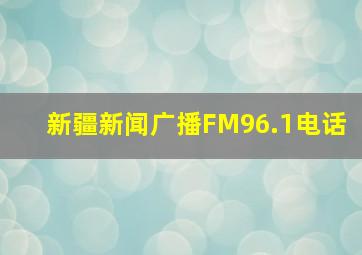 新疆新闻广播FM96.1电话